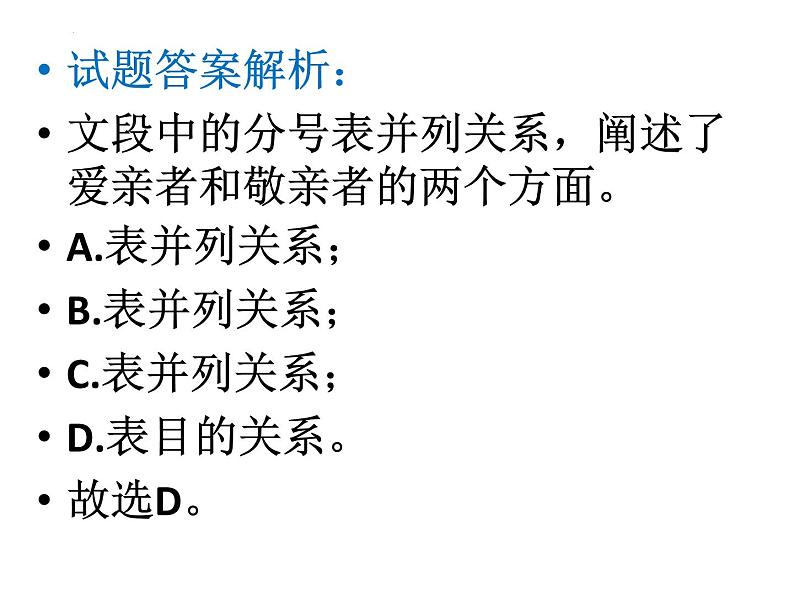 • 试题答案解析：

• 文段中的分号表并列关系，阐述了爱亲者和敬亲者的两个方面。

• A.表并列关系；

• B.表并列关系；

• C.表并列关系；

• D.表目的关系。

• 故选D。